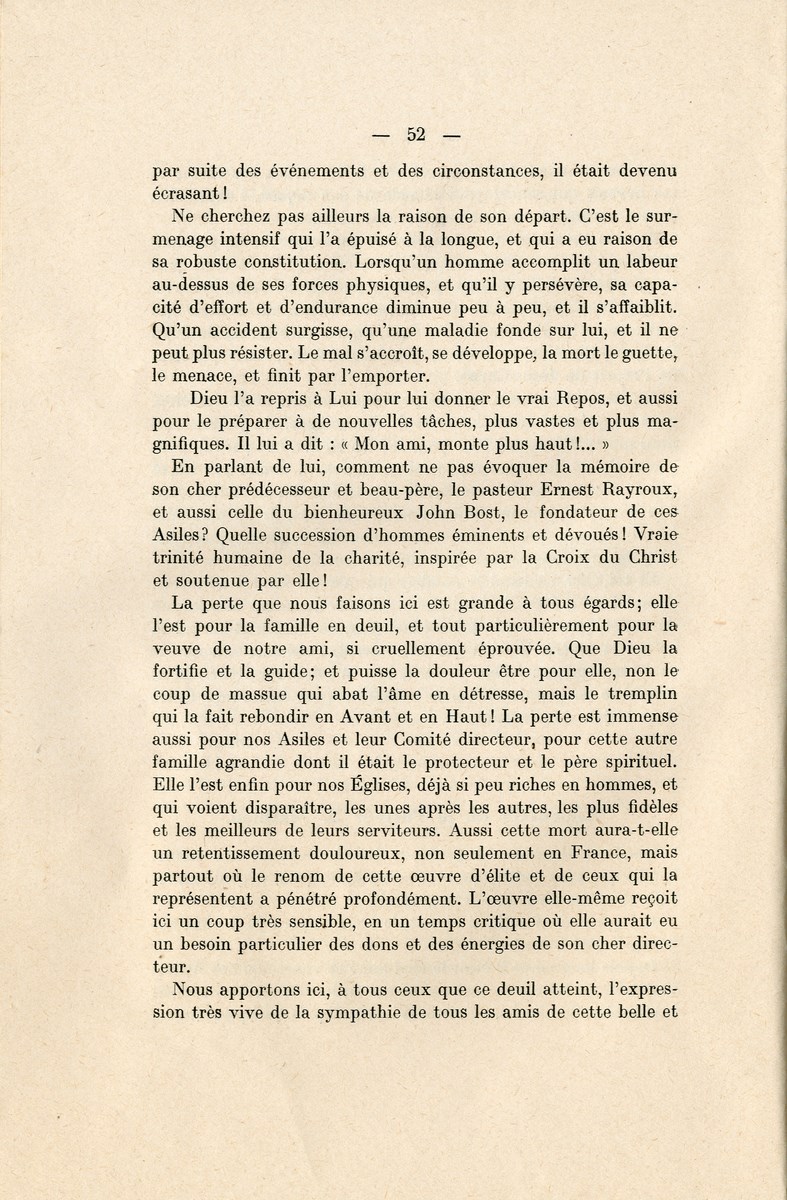 — 52 —

par suite des événements et des circonstances, il était devenu écrasant !

Ne cherchez pas ailleurs la raison de son départ. C'est le surmenage intensif qui l'a épuisé à la longue, et qui a eu raison de sa robuste constitution. Lorsqu'un homme accomplit un labeur au-dessus de ses forces physiques, et qu'il y persévère, sa capacité d'effort et d'endurance diminue peu à peu, et il s'affaiblit. Qu'un accident surgisse, qu'une maladie fonde sur lui, et il ne peut plus résister. Le mal s'accroît, se développe, la mort le guette, le menace, et finit par l'emporter.

Dieu l'a repris à Lui pour lui donner le vrai Repos, et aussi pour le préparer à de nouvelles tâches, plus vastes et plus magnifiques. Il lui a dit : « Mon ami, monte plus haut !... »

En parlant de lui, comment ne pas évoquer la mémoire de son cher prédécesseur et beau-père, le pasteur Ernest Rayroux, et aussi celle du bienheureux John Bost, le fondateur de ces Asiles ? Quelle succession d'hommes éminents et dévoués ! Vraie trinité humaine de la charité, inspirée par la Croix du Christ et soutenue par elle !

La perte que nous faisons ici est grande à tous égards ; elle l'est pour la famille en deuil, et tout particulièrement pour la veuve de notre ami, si cruellement éprouvée. Que Dieu la fortifie et la guide ; et puisse la douleur être pour elle, non le coup de massue qui abat l'âme en détresse, mais le tremplin qui la fait rebondir en Avant et en Haut ! La perte est immense aussi pour nos Asiles et leur Comité directeur, pour cette autre famille agrandie dont il était le protecteur et le père spirituel. Elle l'est enfin pour nos Églises, déjà si peu riches en hommes, et qui voient disparaître, les unes après les autres, les plus fidèles et les meilleurs de leurs serviteurs. Aussi cette mort aura-t-elle un retentissement douloureux, non seulement en France, mais partout où le renom de cette œuvre d'élite et de ceux qui la représentent a pénétré profondément. L'œuvre elle-même reçoit ici un coup très sensible, en un temps critique où elle aurait eu un besoin particulier des dons et des énergies de son cher directeur.

Nous apportons ici, à tous ceux que ce deuil atteint, l'expression très vive de la sympathie de tous les amis de cette belle et